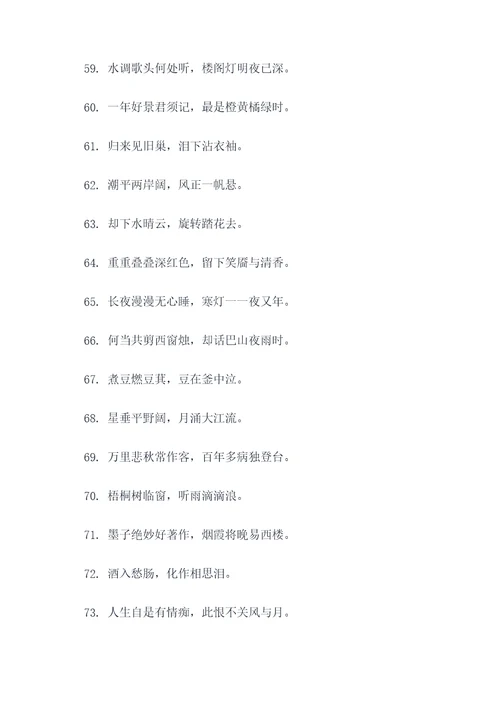 59. 水调歌头何处听，楼阁灯明夜已深。

60. 一年好景君须记，最是橙黄橘绿时。

61. 归来见旧巢，泪下沾衣袖。

62. 潮平两岸阔，风正一帆悬。

63. 却下水晴云，旋转踏花去。

64. 重重叠叠深红色，留下笑靥与清香。

65. 长夜漫漫无心睡，寒灯一一夜又年。

66. 何当共剪西窗烛，却话巴山夜雨时。

67. 煮豆燃豆萁，豆在釜中泣。

68. 星垂平野阔，月涌大江流。

69. 万里悲秋常作客，百年多病独登台。

70. 梧桐树临窗，听雨滴滴浪。

71. 墨子绝妙好著作，烟霞将晚易西楼。

72. 酒入愁肠，化作相思泪。

73. 人生自是有情痴，此恨不关风与月。